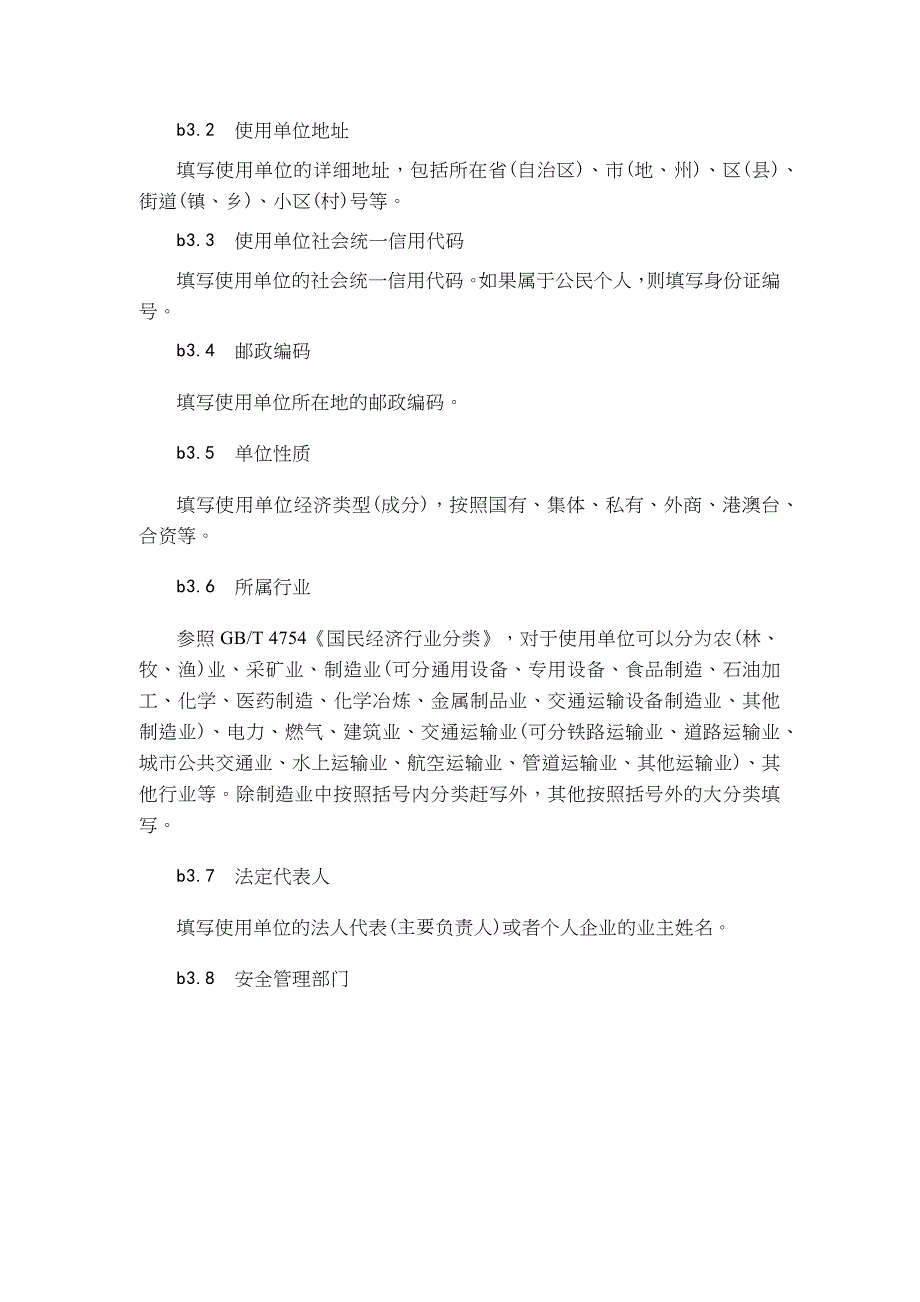 b3.2　使用单位地址

填写使用单位的详细地址，包括所在省(自治区)、市(地、州)、区(县)、街道(镇、乡)、小区(村)号等。

b3.3　使用单位社会统一信用代码

填写使用单位的社会统一信用代码。如果属于公民个人，则填写身份证编号。

b3.4　邮政编码

填写使用单位所在地的邮政编码。

b3.5　单位性质

填写使用单位经济类型(成分)，按照国有、集体、私有、外商、港澳台、合资等。

b3.6　所属行业

参照 GB/T 4754《国民经济行业分类》，对于使用单位可以分为农(林、牧、渔)业、采矿业、制造业(可分通用设备、专用设备、食品制造、石油加工、化学、医药制造、化学冶炼、金属制品业、交通运输设备制造业、其他制造业)、电力、燃气、建筑业、交通运输业(可分铁路运输业、道路运输业、城市公共交通业、水上运输业、航空运输业、管道运输业、其他运输业)、其他行业等。除制造业中按照括号内分类赶写外，其他按照括号外的大分类填写。

b3.7　法定代表人

填写使用单位的法人代表(主要负责人)或者个人企业的业主姓名。

b3.8　安全管理部门